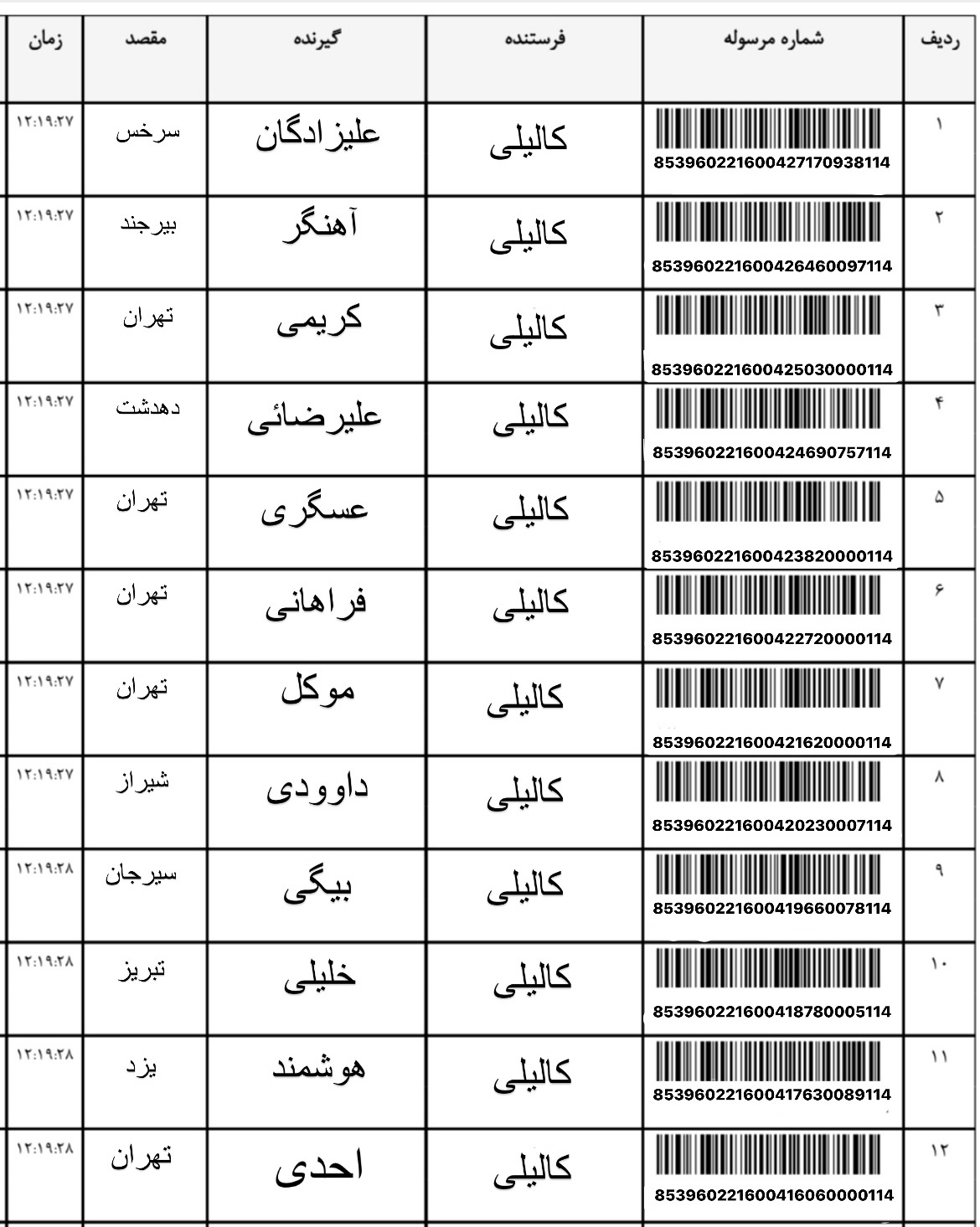 | ردیف | شماره مرسوله | فرستنده | گیرنده | مقصد | زمان |
|---|---|---|---|---|---|
| ۱ | 853960221600427170938114 | کالیلی | علیزادگان | سرخس | ۱۲:۱۹:۲۷ |
| ۲ | 853960221600426460097114 | کالیلی | آهنگر | بیرجند | ۱۲:۱۹:۲۷ |
| ۳ | 853960221600425030000114 | کالیلی | کریمی | تهران | ۱۲:۱۹:۲۷ |
| ۴ | 853960221600424690757114 | کالیلی | علیرضائی | دهدشت | ۱۲:۱۹:۲۷ |
| ۵ | 853960221600423820000114 | کالیلی | عسگری | تهران | ۱۲:۱۹:۲۷ |
| ۶ | 853960221600422720000114 | کالیلی | فراهانی | تهران | ۱۲:۱۹:۲۷ |
| ۷ | 853960221600421620000114 | کالیلی | موکل | تهران | ۱۲:۱۹:۲۷ |
| ۸ | 853960221600420230007114 | کالیلی | داوودی | شیراز | ۱۲:۱۹:۲۷ |
| ۹ | 853960221600419660078114 | کالیلی | بیگی | سیرجان | ۱۲:۱۹:۲۸ |
| ۱۰ | 853960221600418780005114 | کالیلی | خلیلی | تبریز | ۱۲:۱۹:۲۸ |
| ۱۱ | 853960221600417630089114 | کالیلی | هوشمند | یزد | ۱۲:۱۹:۲۸ |
| ۱۲ | 853960221600416060000114 | کالیلی | احدی | تهران | ۱۲:۱۹:۲۸ |